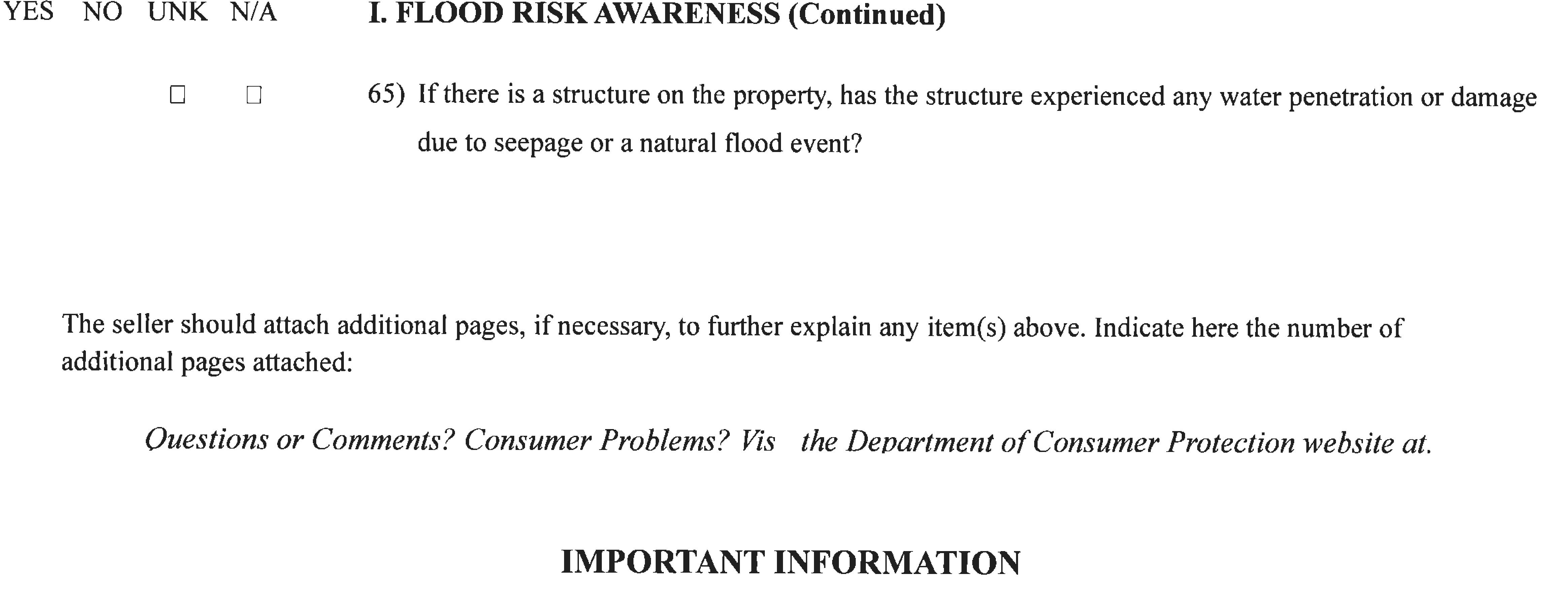 YES NO UNK N/A I. FLOOD RISK AWARENESS (Continued)

☐ ☐ 65) If there is a structure on the property, has the structure experienced any water penetration or damage due to seepage or a natural flood event?

The seller should attach additional pages, if necessary, to further explain any item(s) above. Indicate here the number of additional pages attached:

Questions or Comments? Consumer Problems? Vis the Department of Consumer Protection website at.

IMPORTANT INFORMATION